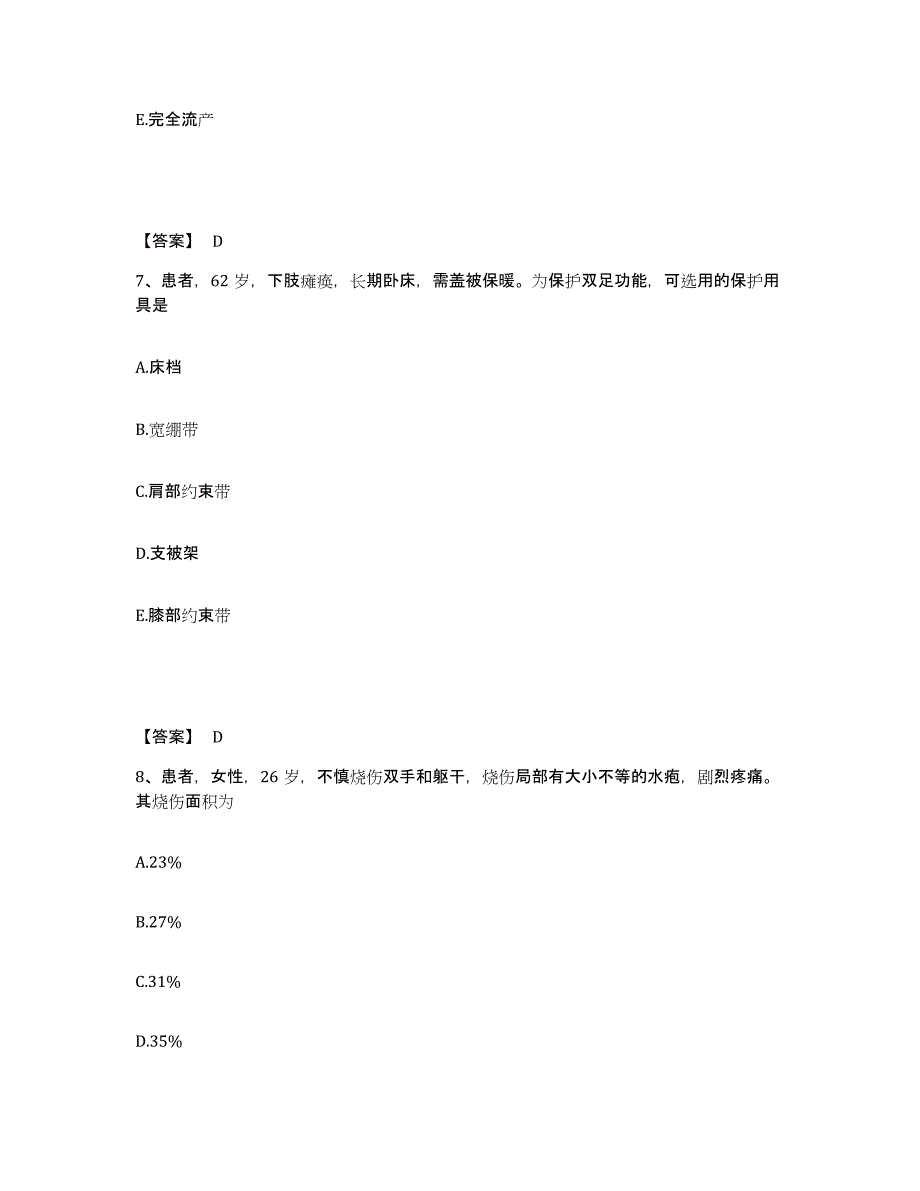 E.完全流产

【答案】 D

7、患者，62 岁，下肢瘫痪，长期卧床，需盖被保暖。为保护双足功能，可选用的保护用具是

A.床档

B.宽绷带

C.肩部约束带

D.支被架

E.膝部约束带

【答案】 D

8、患者，女性，26 岁，不慎烧伤双手和躯干，烧伤局部有大小不等的水疱，剧烈疼痛。其烧伤面积为

A.23%

B.27%

C.31%

D.35%